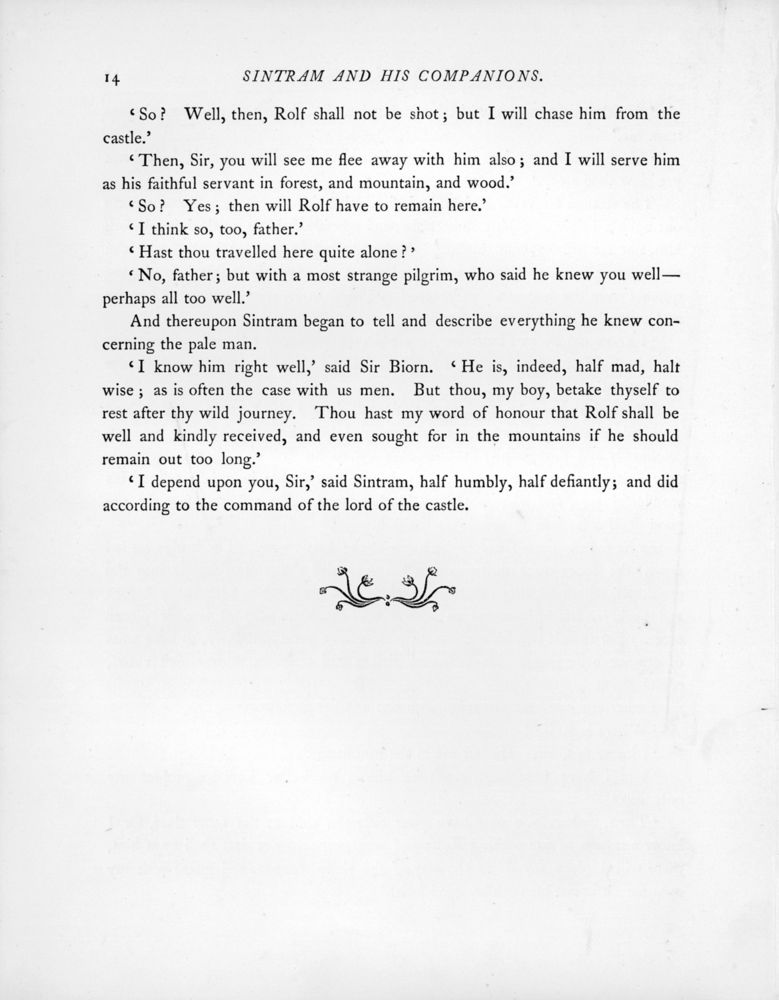 14 SINTRAM AND HIS COMPANIONS.

'So? Well, then, Rolf shall not be shot; but I will chase him from the castle.'

'Then, Sir, you will see me flee away with him also; and I will serve him as his faithful servant in forest, and mountain, and wood.'

'So? Yes; then will Rolf have to remain here.'

'I think so, too, father.'

'Hast thou travelled here quite alone?'

'No, father; but with a most strange pilgrim, who said he knew you well—perhaps all too well.'

And thereupon Sintram began to tell and describe everything he knew concerning the pale man.

'I know him right well,' said Sir Biorn. 'He is, indeed, half mad, halt wise; as is often the case with us men. But thou, my boy, betake thyself to rest after thy wild journey. Thou hast my word of honour that Rolf shall be well and kindly received, and even sought for in the mountains if he should remain out too long.'

'I depend upon you, Sir,' said Sintram, half humbly, half defiantly; and did according to the command of the lord of the castle.